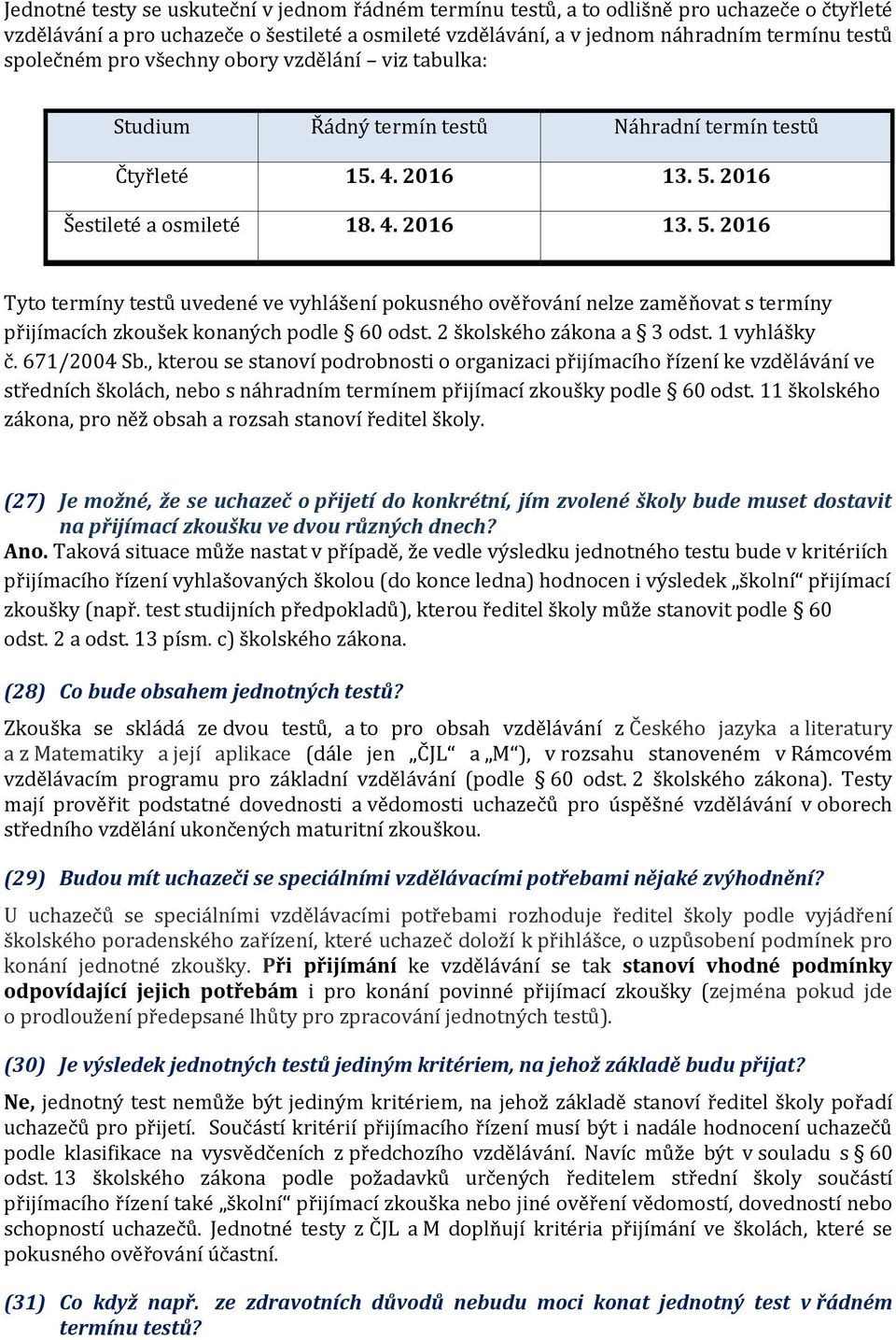 Jednotné testy se uskuteční v jednom řádném termínu testů, a to odlišně pro uchazeče o čtyřleté vzdělávání a pro uchazeče o šestileté a osmileté vzdělávání, a v jednom náhradním termínu testů společném pro všechny obory vzdělání – viz tabulka:

| Studium | Řádný termín testů | Náhradní termín testů |
|---|---|---|
| Čtyřleté | 15. 4. 2016 | 13. 5. 2016 |
| Šestileté a osmileté | 18. 4. 2016 | 13. 5. 2016 |

Tyto termíny testů uvedené ve vyhlášení pokusného ověřování nelze zaměňovat s termíny přijímacích zkoušek konaných podle § 60 odst. 2 školského zákona a § 3 odst. 1 vyhlášky č. 671/2004 Sb., kterou se stanoví podrobnosti o organizaci přijímacího řízení ke vzdělávání ve středních školách, nebo s náhradním termínem přijímací zkoušky podle § 60 odst. 11 školského zákona, pro něž obsah a rozsah stanoví ředitel školy.

(27) Je možné, že se uchazeč o přijetí do konkrétní, jím zvolené školy bude muset dostavit na přijímací zkoušku ve dvou různých dnech?
Ano. Taková situace může nastat v případě, že vedle výsledku jednotného testu bude v kritériích přijímacího řízení vyhlašovaných školou (do konce ledna) hodnocen i výsledek „školní“ přijímací zkoušky (např. test studijních předpokladů), kterou ředitel školy může stanovit podle § 60 odst. 2 a odst. 13 písm. c) školského zákona.

(28) Co bude obsahem jednotných testů?
Zkouška se skládá ze dvou testů, a to pro obsah vzdělávání z Českého jazyka a literatury a z Matematiky a její aplikace (dále jen „ČJL“ a „M“), v rozsahu stanoveném v Rámcovém vzdělávacím programu pro základní vzdělávání (podle § 60 odst. 2 školského zákona). Testy mají prověřit podstatné dovednosti a vědomosti uchazečů pro úspěšné vzdělávání v oborech středního vzdělání ukončených maturitní zkouškou.

(29) Budou mít uchazeči se speciálními vzdělávacími potřebami nějaké zvýhodnění?
U uchazečů se speciálními vzdělávacími potřebami rozhoduje ředitel školy podle vyjádření školského poradenského zařízení, které uchazeč doloží k přihlášce, o uzpůsobení podmínek pro konání jednotné zkoušky. Při přijímání ke vzdělávání se tak stanoví vhodné podmínky odpovídající jejich potřebám i pro konání povinné přijímací zkoušky (zejména pokud jde o prodloužení předepsané lhůty pro zpracování jednotných testů).

(30) Je výsledek jednotných testů jediným kritériem, na jehož základě budu přijat?
Ne, jednotný test nemůže být jediným kritériem, na jehož základě stanoví ředitel školy pořadí uchazečů pro přijetí. Součástí kritérií přijímacího řízení musí být i nadále hodnocení uchazečů podle klasifikace na vysvědčeních z předchozího vzdělávání. Navíc může být v souladu s § 60 odst. 13 školského zákona podle požadavků určených ředitelem střední školy součástí přijímacího řízení také „školní“ přijímací zkouška nebo jiné ověření vědomostí, dovedností nebo schopností uchazečů. Jednotné testy z ČJL a M doplňují kritéria přijímání ve školách, které se pokusného ověřování účastní.

(31) Co když např. ze zdravotních důvodů nebudu moci konat jednotný test v řádném termínu testů?